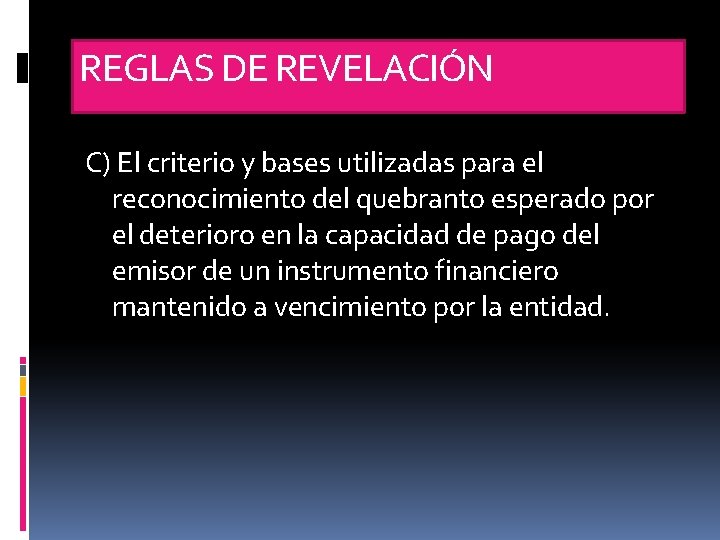 REGLAS DE REVELACIÓN

C) El criterio y bases utilizadas para el reconocimiento del quebranto esperado por el deterioro en la capacidad de pago del emisor de un instrumento financiero mantenido a vencimiento por la entidad.